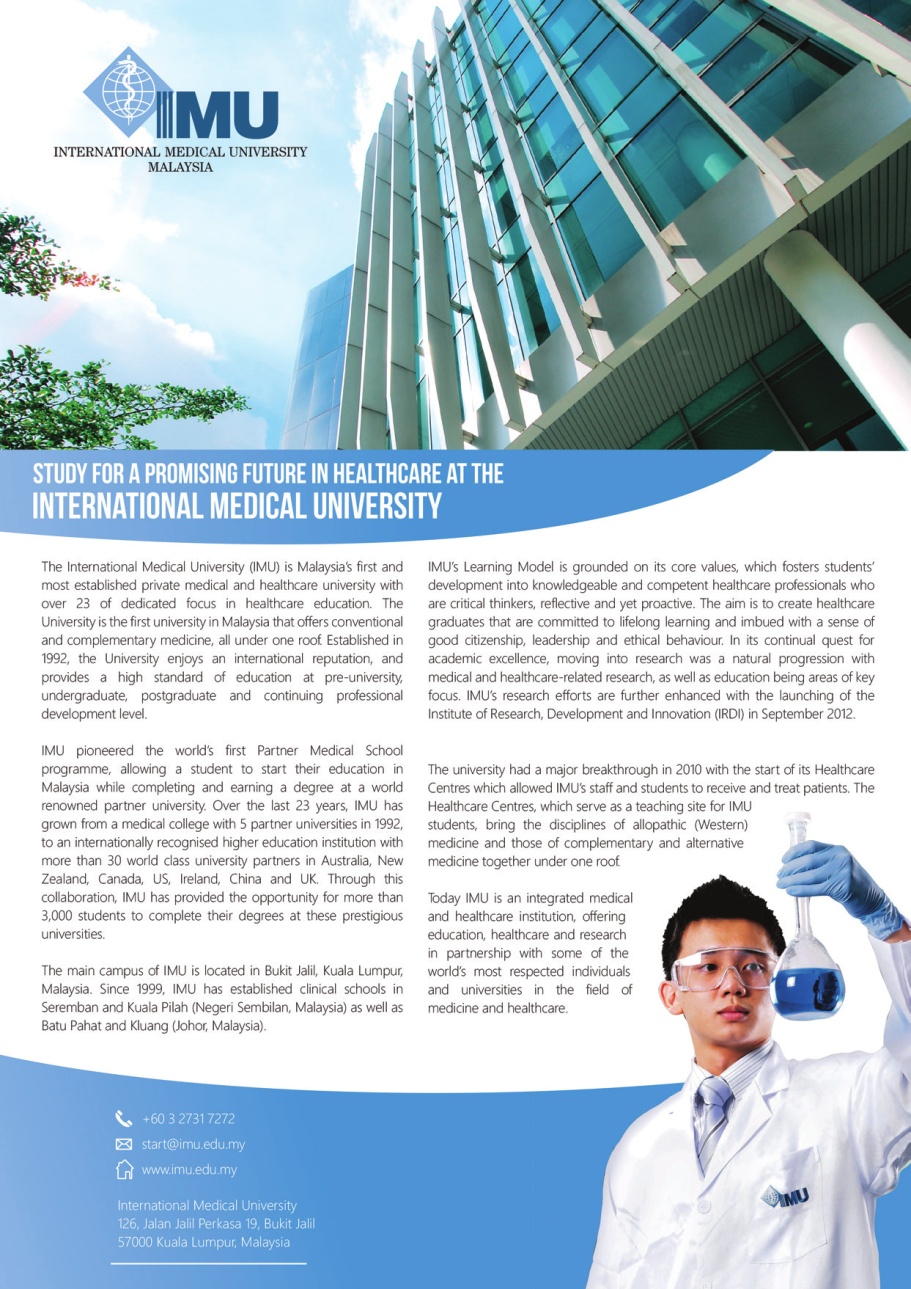 IMU
INTERNATIONAL MEDICAL UNIVERSITY
MALAYSIA

STUDY FOR A PROMISING FUTURE IN HEALTHCARE AT THE
INTERNATIONAL MEDICAL UNIVERSITY

The International Medical University (IMU) is Malaysia's first and most established private medical and healthcare university with over 23 of dedicated focus in healthcare education. The University is the first university in Malaysia that offers conventional and complementary medicine, all under one roof. Established in 1992, the University enjoys an international reputation, and provides a high standard of education at pre-university, undergraduate, postgraduate and continuing professional development level.

IMU pioneered the world's first Partner Medical School programme, allowing a student to start their education in Malaysia while completing and earning a degree at a world renowned partner university. Over the last 23 years, IMU has grown from a medical college with 5 partner universities in 1992, to an internationally recognised higher education institution with more than 30 world class university partners in Australia, New Zealand, Canada, US, Ireland, China and UK. Through this collaboration, IMU has provided the opportunity for more than 3,000 students to complete their degrees at these prestigious universities.

The main campus of IMU is located in Bukit Jalil, Kuala Lumpur, Malaysia. Since 1999, IMU has established clinical schools in Seremban and Kuala Pilah (Negeri Sembilan, Malaysia) as well as Batu Pahat and Kluang (Johor, Malaysia).

IMU's Learning Model is grounded on its core values, which fosters students' development into knowledgeable and competent healthcare professionals who are critical thinkers, reflective and yet proactive. The aim is to create healthcare graduates that are committed to lifelong learning and imbued with a sense of good citizenship, leadership and ethical behaviour. In its continual quest for academic excellence, moving into research was a natural progression with medical and healthcare-related research, as well as education being areas of key focus. IMU's research efforts are further enhanced with the launching of the Institute of Research, Development and Innovation (IRDI) in September 2012.

The university had a major breakthrough in 2010 with the start of its Healthcare Centres which allowed IMU's staff and students to receive and treat patients. The Healthcare Centres, which serve as a teaching site for IMU students, bring the disciplines of allopathic (Western) medicine and those of complementary and alternative medicine together under one roof.

Today IMU is an integrated medical and healthcare institution, offering education, healthcare and research in partnership with some of the world's most respected individuals and universities in the field of medicine and healthcare.

+60 3 2731 7272
start@imu.edu.my
www.imu.edu.my

International Medical University
126, Jalan Jalil Perkasa 19, Bukit Jalil
57000 Kuala Lumpur, Malaysia

IMU